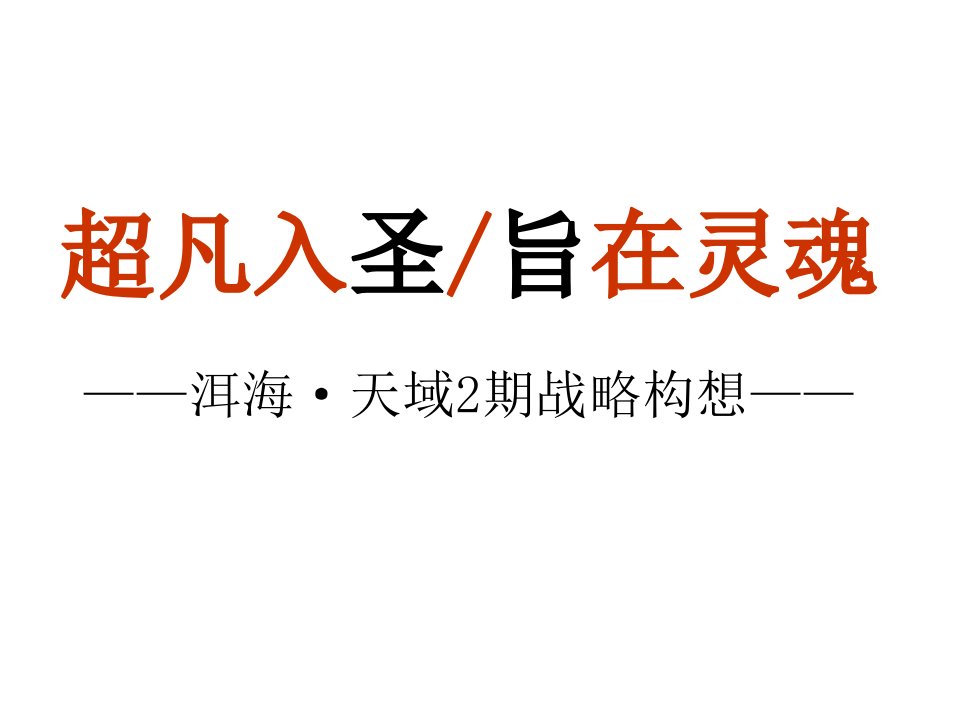 超凡入圣/旨在灵魂

——洱海·天域2期战略构想——